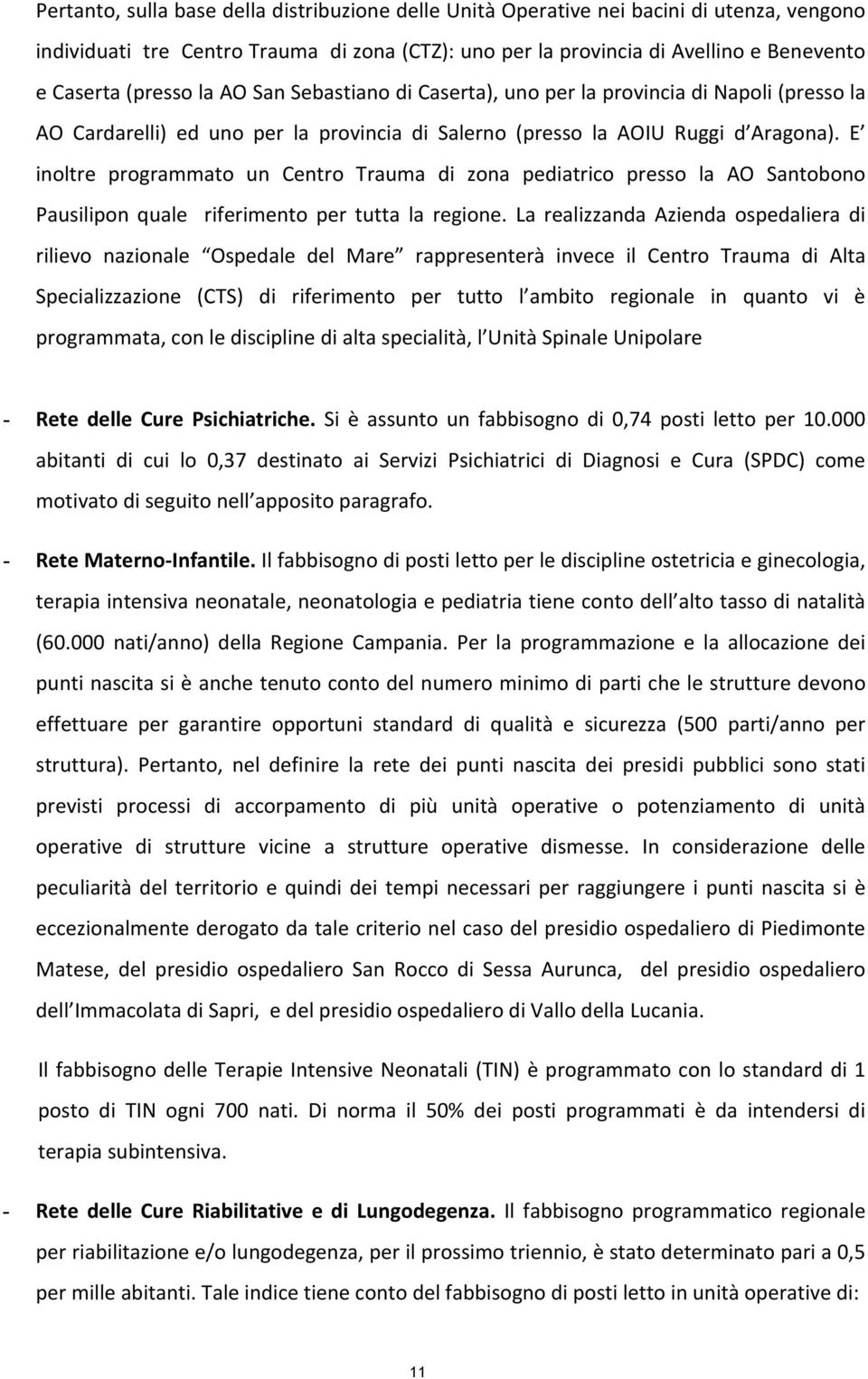 Pertanto, sulla base della distribuzione delle Unità Operative nei bacini di utenza, vengono individuati tre Centro Trauma di zona (CTZ): uno per la provincia di Avellino e Benevento e Caserta (presso la AO San Sebastiano di Caserta), uno per la provincia di Napoli (presso la AO Cardarelli) ed uno per la provincia di Salerno (presso la AOIU Ruggi d Aragona). E inoltre programmato un Centro Trauma di zona pediatrico presso la AO Santobono Pausilipon quale riferimento per tutta la regione. La realizzanda Azienda ospedaliera di rilievo nazionale Ospedale del Mare rappresenterà invece il Centro Trauma di Alta Specializzazione (CTS) di riferimento per tutto l ambito regionale in quanto vi è programmata, con le discipline di alta specialità, l Unità Spinale Unipolare

- Rete delle Cure Psichiatriche. Si è assunto un fabbisogno di 0,74 posti letto per 10.000 abitanti di cui lo 0,37 destinato ai Servizi Psichiatrici di Diagnosi e Cura (SPDC) come motivato di seguito nell apposito paragrafo.

- Rete Materno-Infantile. Il fabbisogno di posti letto per le discipline ostetricia e ginecologia, terapia intensiva neonatale, neonatologia e pediatria tiene conto dell alto tasso di natalità (60.000 nati/anno) della Regione Campania. Per la programmazione e la allocazione dei punti nascita si è anche tenuto conto del numero minimo di parti che le strutture devono effettuare per garantire opportuni standard di qualità e sicurezza (500 parti/anno per struttura). Pertanto, nel definire la rete dei punti nascita dei presidi pubblici sono stati previsti processi di accorpamento di più unità operative o potenziamento di unità operative di strutture vicine a strutture operative dismesse. In considerazione delle peculiarità del territorio e quindi dei tempi necessari per raggiungere i punti nascita si è eccezionalmente derogato da tale criterio nel caso del presidio ospedaliero di Piedimonte Matese, del presidio ospedaliero San Rocco di Sessa Aurunca, del presidio ospedaliero dell Immacolata di Sapri, e del presidio ospedaliero di Vallo della Lucania.

Il fabbisogno delle Terapie Intensive Neonatali (TIN) è programmato con lo standard di 1 posto di TIN ogni 700 nati. Di norma il 50% dei posti programmati è da intendersi di terapia subintensiva.

- Rete delle Cure Riabilitative e di Lungodegenza. Il fabbisogno programmatico regionale per riabilitazione e/o lungodegenza, per il prossimo triennio, è stato determinato pari a 0,5 per mille abitanti. Tale indice tiene conto del fabbisogno di posti letto in unità operative di:

11